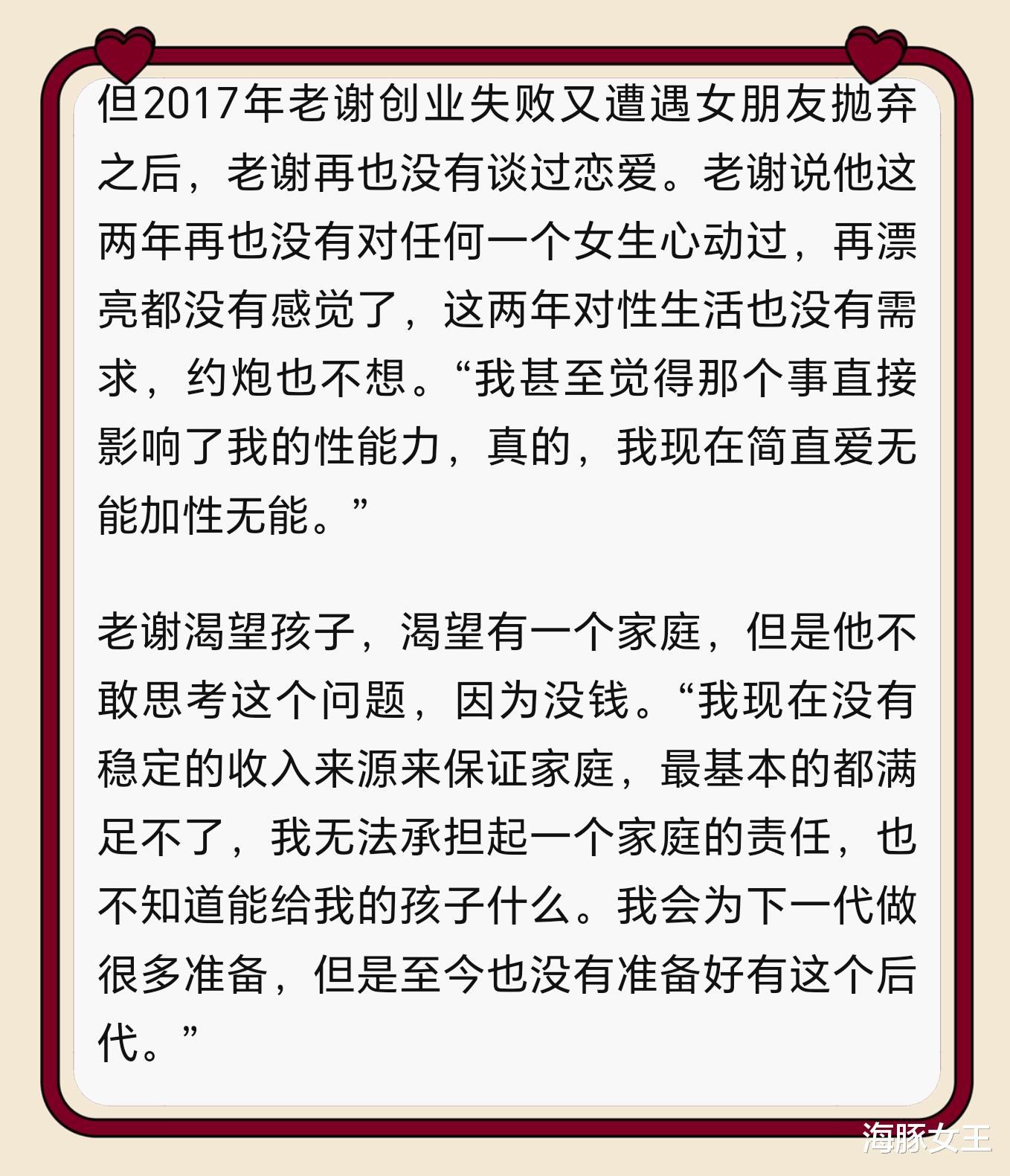 但2017年老谢创业失败又遭遇女朋友抛弃之后，老谢再也没有谈过恋爱。老谢说他这两年再也没有对任何一个女生心动过，再漂亮都没有感觉了，这两年对性生活也没有需求，约炮也不想。“我甚至觉得那个事直接影响了我的性能力，真的，我现在简直爱无能加性无能。”

老谢渴望孩子，渴望有一个家庭，但是他不敢思考这个问题，因为没钱。“我现在没有稳定的收入来源来保证家庭，最基本的都满足不了，我无法承担起一个家庭的责任，也不知道能给我的孩子什么。我会为下一代做很多准备，但是至今也没有准备好有这个后代。”

海豚女王